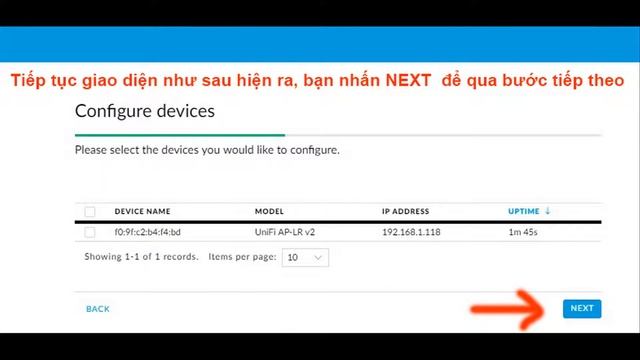 Tiếp tục giao diện như sau hiện ra, bạn nhấn NEXT để qua bước tiếp theo

Configure devices

Please select the devices you would like to configure.

| | DEVICE NAME | MODEL | IP ADDRESS | UPTIME ↓ |
|---|---|---|---|---|
| | f0:9f:c2:b4:f4:bd | UniFi AP-LR v2 | 192.168.1.118 | 1m 45s |

Showing 1-1 of 1 records. Items per page: 10

BACK

NEXT